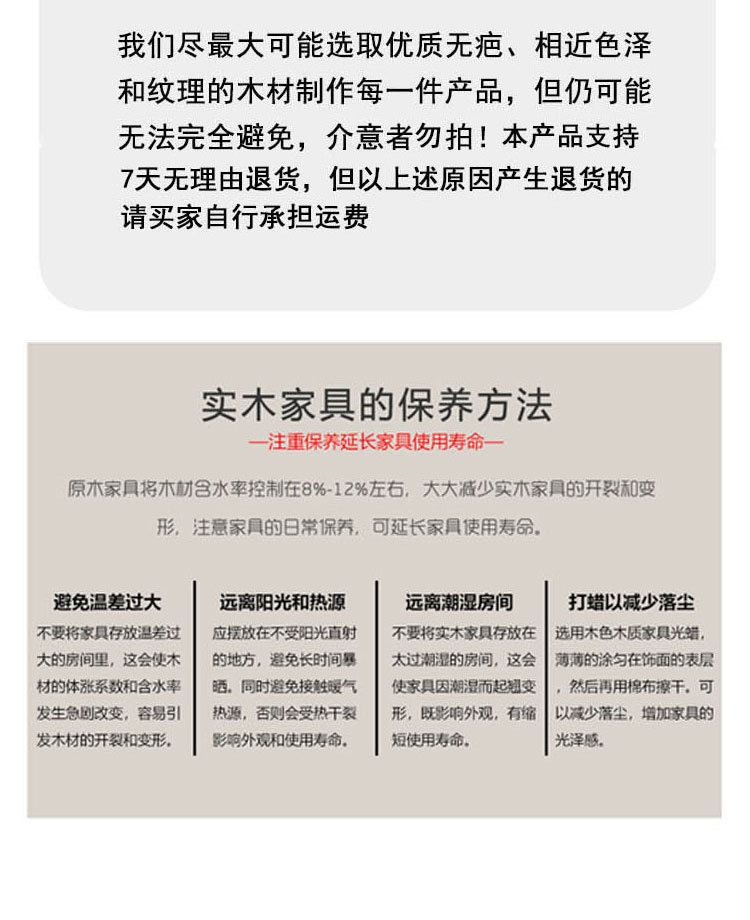 我们尽最大可能选取优质无疤、相近色泽和纹理的木材制作每一件产品，但仍可能无法完全避免，介意者勿拍！本产品支持7天无理由退货，但以上述原因产生退货的请买家自行承担运费

实木家具的保养方法

—注重保养延长家具使用寿命—

原木家具将木材含水率控制在8%-12%左右，大大减少实木家具的开裂和变形，注意家具的日常保养，可延长家具使用寿命。

避免温差过大

不要将家具存放温差过大的房间里，这会使木材的体涨系数和含水率发生急剧改变，容易引发木材的开裂和变形。

远离阳光和热源

应摆放在不受阳光直射的地方，避免长时间暴晒。同时避免接触暖气热源，否则会受热干裂影响外观和使用寿命。

远离潮湿房间

不要将实木家具存放在太过潮湿的房间，这会使家具因潮湿而起翘变形，既影响外观，有缩短使用寿命。

打蜡以减少落尘

选用木色木质家具光蜡，薄薄的涂匀在饰面的表层，然后再用棉布擦干。可以减少落尘，增加家具的光泽感。